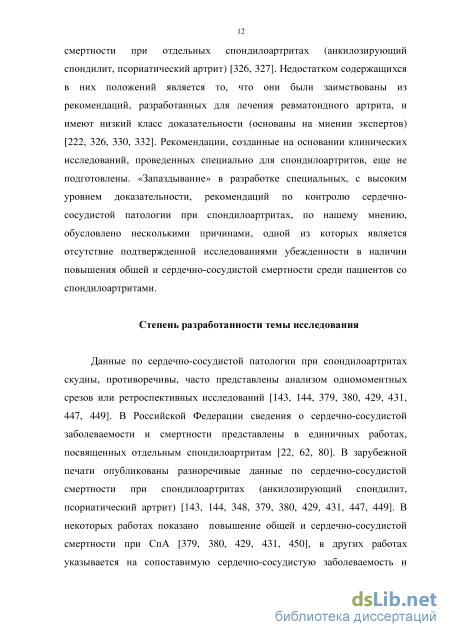 12

смертности при отдельных спондилоартритах (анкилозирующий спондилит, псориатический артрит) [326, 327]. Недостатком содержащихся в них положений является то, что они были заимствованы из рекомендаций, разработанных для лечения ревматоидного артрита, и имеют низкий класс доказательности (основаны на мнении экспертов) [222, 326, 330, 332]. Рекомендации, созданные на основании клинических исследований, проведенных специально для спондилоартритов, еще не подготовлены. «Запаздывание» в разработке специальных, с высоким уровнем доказательности, рекомендаций по контролю сердечно-сосудистой патологии при спондилоартритах, по нашему мнению, обусловлено несколькими причинами, одной из которых является отсутствие подтвержденной исследованиями убежденности в наличии повышения общей и сердечно-сосудистой смертности среди пациентов со спондилоартритами.

Степень разработанности темы исследования

Данные по сердечно-сосудистой патологии при спондилоартритах скудны, противоречивы, часто представлены анализом одномоментных срезов или ретроспективных исследований [143, 144, 379, 380, 429, 431, 447, 449]. В Российской Федерации сведения о сердечно-сосудистой заболеваемости и смертности представлены в единичных работах, посвященных отдельным спондилоартритам [22, 62, 80]. В зарубежной печати опубликованы разноречивые данные по сердечно-сосудистой смертности при спондилоартритах (анкилозирующий спондилит, псориатический артрит) [143, 144, 348, 379, 380, 429, 431, 447, 449]. В некоторых работах показано повышение общей и сердечно-сосудистой смертности при СпА [379, 380, 429, 431, 450], в других работах указывается на сопоставимую сердечно-сосудистую заболеваемость и

dsLib.net
библиотека диссертаций